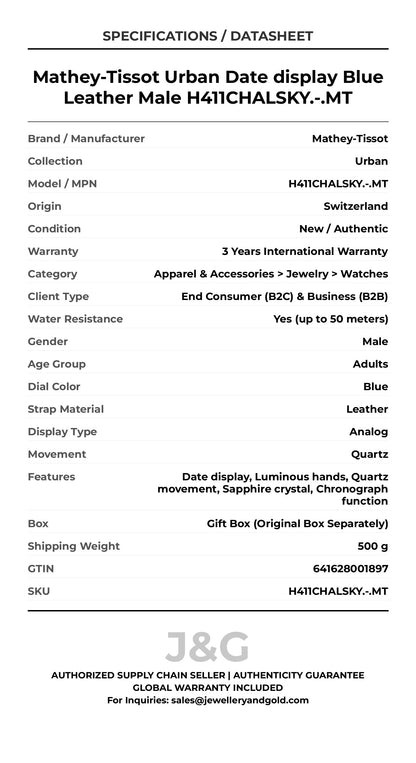 SPECIFICATIONS / DATASHEET

Mathey-Tissot Urban Date display Blue Leather Male H411CHALSKY.-.MT

| | |
|---|---|
| Brand / Manufacturer | Mathey-Tissot |
| Collection | Urban |
| Model / MPN | H411CHALSKY.-.MT |
| Origin | Switzerland |
| Condition | New / Authentic |
| Warranty | 3 Years International Warranty |
| Category | Apparel & Accessories > Jewelry > Watches |
| Client Type | End Consumer (B2C) & Business (B2B) |
| Water Resistance | Yes (up to 50 meters) |
| Gender | Male |
| Age Group | Adults |
| Dial Color | Blue |
| Strap Material | Leather |
| Display Type | Analog |
| Movement | Quartz |
| Features | Date display, Luminous hands, Quartz movement, Sapphire crystal, Chronograph function |
| Box | Gift Box (Original Box Separately) |
| Shipping Weight | 500 g |
| GTIN | 641628001897 |
| SKU | H411CHALSKY.-.MT |

J&G

AUTHORIZED SUPPLY CHAIN SELLER | AUTHENTICITY GUARANTEE
GLOBAL WARRANTY INCLUDED
For Inquiries: sales@jewelleryandgold.com